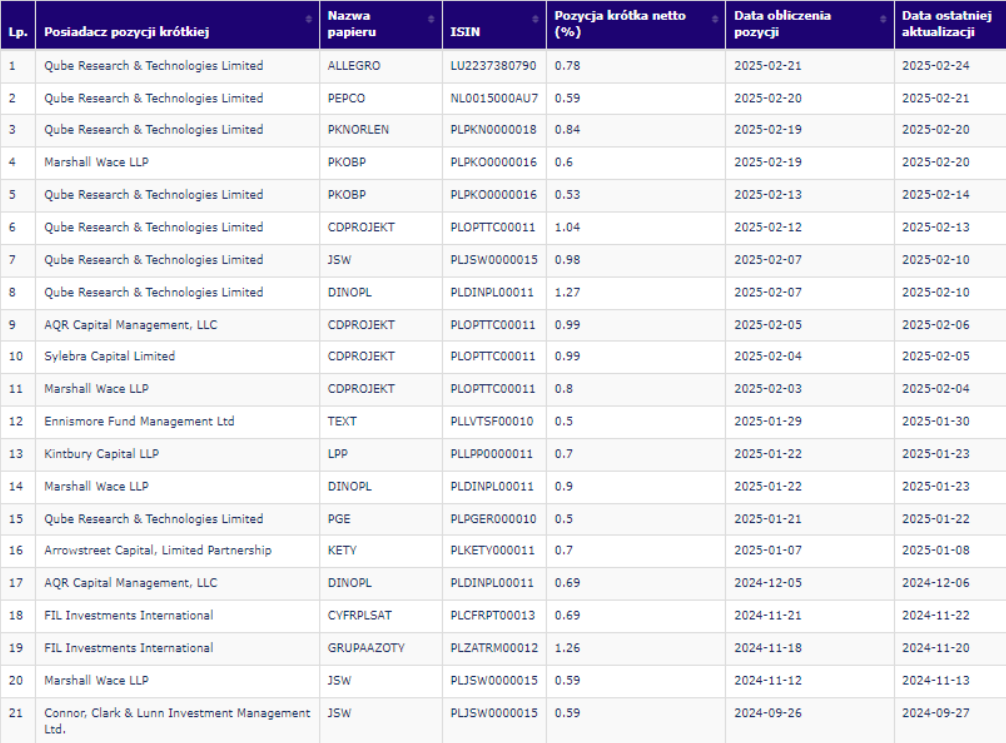 | Lp. | Posiadacz pozycji krótkiej | Nazwa papieru | ISIN | Pozycja krótka netto (%) | Data obliczenia pozycji | Data ostatniej aktualizacji |
|---|---|---|---|---|---|---|
| 1 | Qube Research & Technologies Limited | ALLEGRO | LU2237380790 | 0.78 | 2025-02-21 | 2025-02-24 |
| 2 | Qube Research & Technologies Limited | PEPCO | NL0015000AU7 | 0.59 | 2025-02-20 | 2025-02-21 |
| 3 | Qube Research & Technologies Limited | PKNORLEN | PLPKN0000018 | 0.84 | 2025-02-19 | 2025-02-20 |
| 4 | Marshall Wace LLP | PKOBP | PLPKO0000016 | 0.6 | 2025-02-19 | 2025-02-20 |
| 5 | Qube Research & Technologies Limited | PKOBP | PLPKO0000016 | 0.53 | 2025-02-13 | 2025-02-14 |
| 6 | Qube Research & Technologies Limited | CDPROJEKT | PLOPTTC00011 | 1.04 | 2025-02-12 | 2025-02-13 |
| 7 | Qube Research & Technologies Limited | JSW | PLJSW0000015 | 0.98 | 2025-02-07 | 2025-02-10 |
| 8 | Qube Research & Technologies Limited | DINOPL | PLDINPL00011 | 1.27 | 2025-02-07 | 2025-02-10 |
| 9 | AQR Capital Management, LLC | CDPROJEKT | PLOPTTC00011 | 0.99 | 2025-02-05 | 2025-02-06 |
| 10 | Sylebra Capital Limited | CDPROJEKT | PLOPTTC00011 | 0.99 | 2025-02-04 | 2025-02-05 |
| 11 | Marshall Wace LLP | CDPROJEKT | PLOPTTC00011 | 0.8 | 2025-02-03 | 2025-02-04 |
| 12 | Ennismore Fund Management Ltd | TEXT | PLLVTSF00010 | 0.5 | 2025-01-29 | 2025-01-30 |
| 13 | Kintbury Capital LLP | LPP | PLLPP0000011 | 0.7 | 2025-01-22 | 2025-01-23 |
| 14 | Marshall Wace LLP | DINOPL | PLDINPL00011 | 0.9 | 2025-01-22 | 2025-01-23 |
| 15 | Qube Research & Technologies Limited | PGE | PLPGER000010 | 0.5 | 2025-01-21 | 2025-01-22 |
| 16 | Arrowstreet Capital, Limited Partnership | KETY | PLKETY000011 | 0.7 | 2025-01-07 | 2025-01-08 |
| 17 | AQR Capital Management, LLC | DINOPL | PLDINPL00011 | 0.69 | 2024-12-05 | 2024-12-06 |
| 18 | FIL Investments International | CYFRPLSAT | PLCFRPT00013 | 0.69 | 2024-11-21 | 2024-11-22 |
| 19 | FIL Investments International | GRUPAAZOTY | PLZATRM00012 | 1.26 | 2024-11-18 | 2024-11-20 |
| 20 | Marshall Wace LLP | JSW | PLJSW0000015 | 0.59 | 2024-11-12 | 2024-11-13 |
| 21 | Connor, Clark & Lunn Investment Management Ltd. | JSW | PLJSW0000015 | 0.59 | 2024-09-26 | 2024-09-27 |